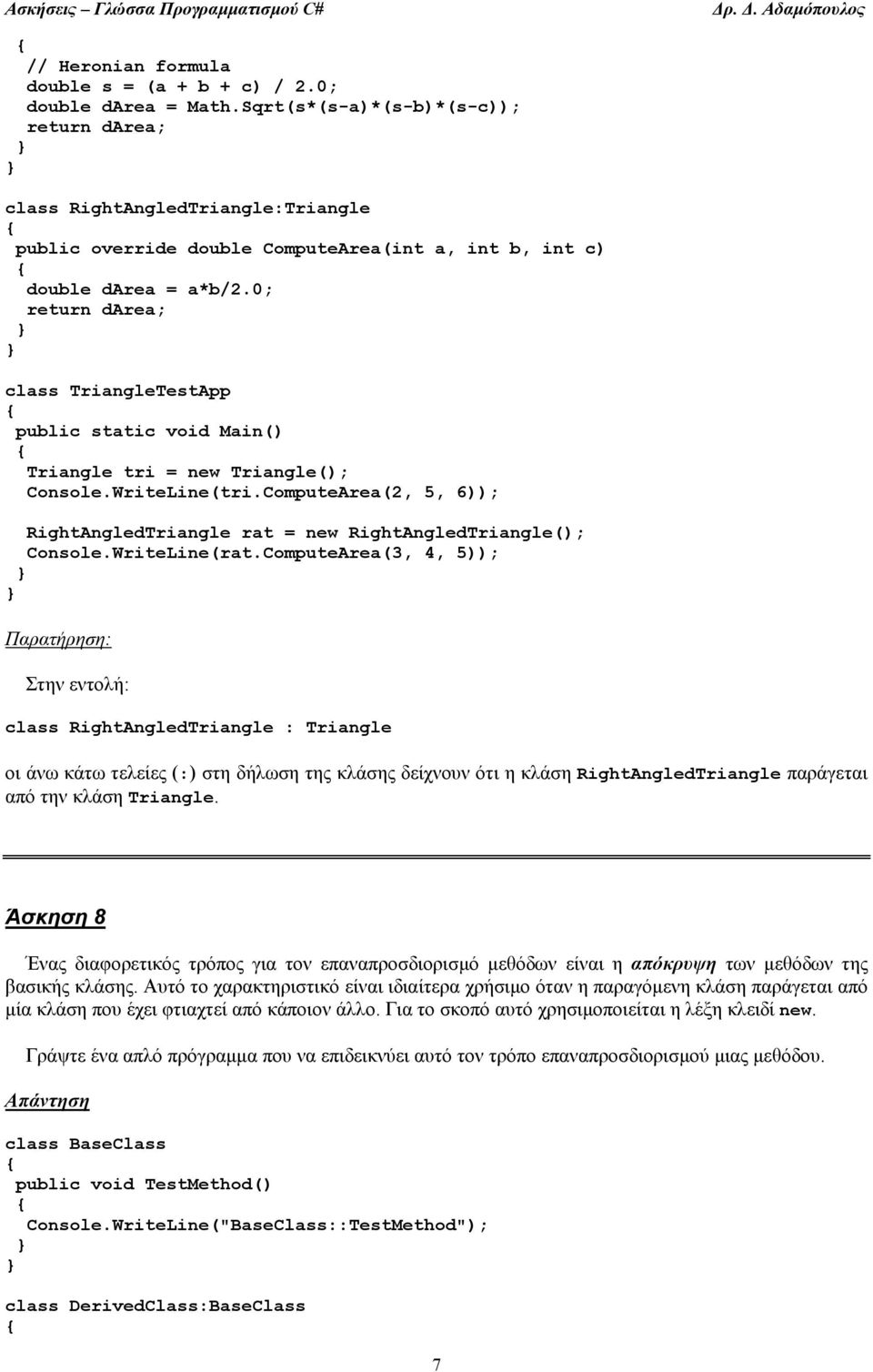 Ασκήσεις – Γλώσσα Προγραμματισμού C# Δρ. Δ. Αδαμόπουλος

{
 // Heronian formula
 double s = (a + b + c) / 2.0;
 double darea = Math.Sqrt(s*(s-a)*(s-b)*(s-c));
 return darea;
 }
}

class RightAngledTriangle:Triangle
{
 public override double ComputeArea(int a, int b, int c)
 {
 double darea = a*b/2.0;
 return darea;
 }
}

class TriangleTestApp
{
 public static void Main()
 {
 Triangle tri = new Triangle();
 Console.WriteLine(tri.ComputeArea(2, 5, 6));

 RightAngledTriangle rat = new RightAngledTriangle();
 Console.WriteLine(rat.ComputeArea(3, 4, 5));
 }
}

Παρατήρηση:

Στην εντολή:

class RightAngledTriangle : Triangle

οι άνω κάτω τελείες (:) στη δήλωση της κλάσης δείχνουν ότι η κλάση RightAngledTriangle παράγεται από την κλάση Triangle.

Άσκηση 8

Ένας διαφορετικός τρόπος για τον επαναπροσδιορισμό μεθόδων είναι η απόκρυψη των μεθόδων της βασικής κλάσης. Αυτό το χαρακτηριστικό είναι ιδιαίτερα χρήσιμο όταν η παραγόμενη κλάση παράγεται από μία κλάση που έχει φτιαχτεί από κάποιον άλλο. Για το σκοπό αυτό χρησιμοποιείται η λέξη κλειδί new.

Γράψτε ένα απλό πρόγραμμα που να επιδεικνύει αυτό τον τρόπο επαναπροσδιορισμού μιας μεθόδου.

Απάντηση

class BaseClass
{
 public void TestMethod()
 {
 Console.WriteLine("BaseClass::TestMethod");
 }
}

class DerivedClass:BaseClass
{

7